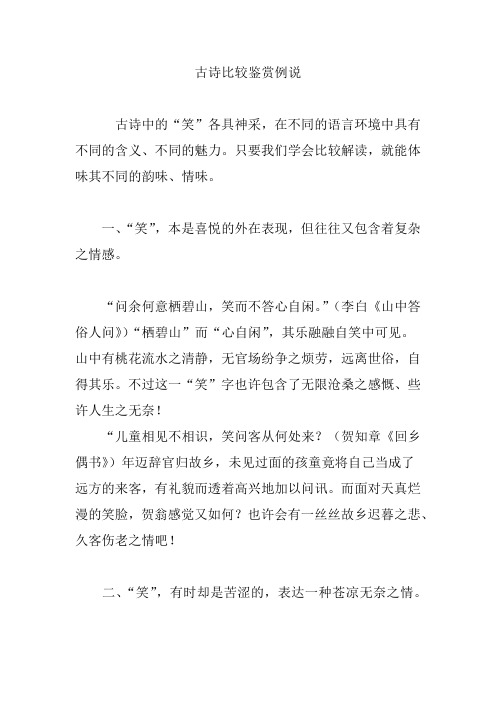 古诗比较鉴赏例说

古诗中的“笑”各具神采，在不同的语言环境中具有不同的含义、不同的魅力。只要我们学会比较解读，就能体味其不同的韵味、情味。

一、“笑”，本是喜悦的外在表现，但往往又包含着复杂之情感。

“问余何意栖碧山，笑而不答心自闲。”（李白《山中答俗人问》）“栖碧山”而“心自闲”，其乐融融自笑中可见。山中有桃花流水之清静，无官场纷争之烦劳，远离世俗，自得其乐。不过这一“笑”字也许包含了无限沧桑之感慨、些许人生之无奈！

“儿童相见不相识，笑问客从何处来？（贺知章《回乡偶书》）年迈辞官归故乡，未见过面的孩童竟将自己当成了远方的来客，有礼貌而透着高兴地加以问讯。而面对天真烂漫的笑脸，贺翁感觉又如何？也许会有一丝丝故乡迟暮之悲、久客伤老之情吧！

二、“笑”，有时却是苦涩的，表达一种苍凉无奈之情。